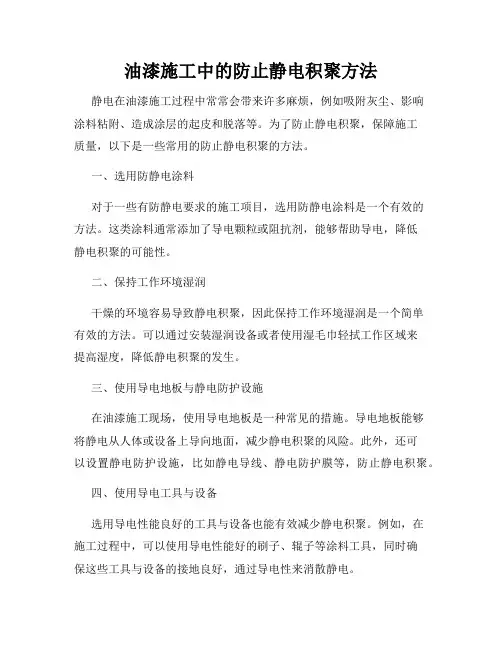 油漆施工中的防止静电积聚方法

静电在油漆施工过程中常常会带来许多麻烦，例如吸附灰尘、影响涂料粘附、造成涂层的起皮和脱落等。为了防止静电积聚，保障施工质量，以下是一些常用的防止静电积聚的方法。

一、选用防静电涂料

对于一些有防静电要求的施工项目，选用防静电涂料是一个有效的方法。这类涂料通常添加了导电颗粒或阻抗剂，能够帮助导电，降低静电积聚的可能性。

二、保持工作环境湿润

干燥的环境容易导致静电积聚，因此保持工作环境湿润是一个简单有效的方法。可以通过安装湿润设备或者使用湿毛巾轻拭工作区域来提高湿度，降低静电积聚的发生。

三、使用导电地板与静电防护设施

在油漆施工现场，使用导电地板是一种常见的措施。导电地板能够将静电从人体或设备上导向地面，减少静电积聚的风险。此外，还可以设置静电防护设施，比如静电导线、静电防护膜等，防止静电积聚。

四、使用导电工具与设备

选用导电性能良好的工具与设备也能有效减少静电积聚。例如，在施工过程中，可以使用导电性能好的刷子、辊子等涂料工具，同时确保这些工具与设备的接地良好，通过导电性来消散静电。